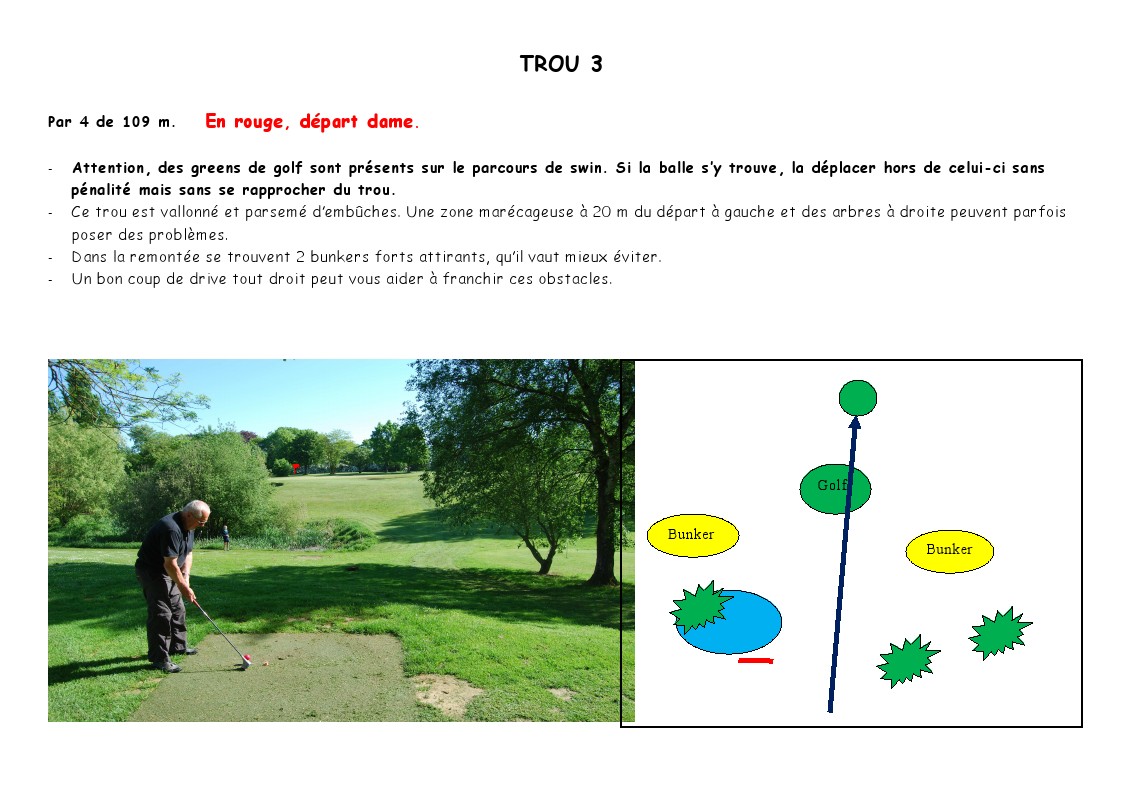 TROU 3

Par 4 de 109 m. En rouge, départ dame.

- Attention, des greens de golf sont présents sur le parcours de swin. Si la balle s'y trouve, la déplacer hors de celui-ci sans pénalité mais sans se rapprocher du trou.
- Ce trou est vallonné et parsemé d'embûches. Une zone marécageuse à 20 m du départ à gauche et des arbres à droite peuvent parfois poser des problèmes.
- Dans la remontée se trouvent 2 bunkers forts attirants, qu'il vaut mieux éviter.
- Un bon coup de drive tout droit peut vous aider à franchir ces obstacles.

Golf

Bunker

Bunker